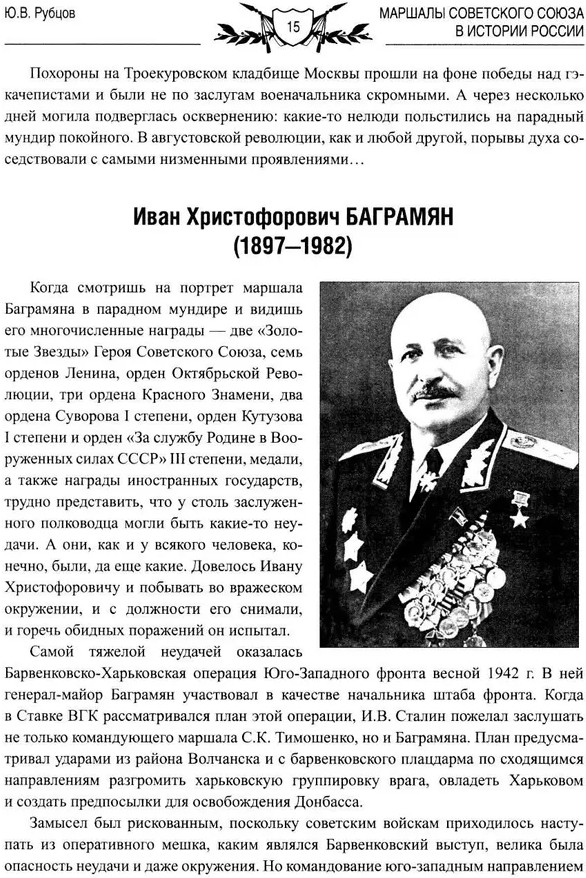 Ю.В. Рубцов

15

МАРШАЛЫ СОВЕТСКОГО СОЮЗА В ИСТОРИИ РОССИИ

Похороны на Троекуровском кладбище Москвы прошли на фоне победы над гэкачепистами и были не по заслугам военачальника скромными. А через несколько дней могила подверглась осквернению: какие-то нелюди польстились на парадный мундир покойного. В августовской революции, как и любой другой, порывы духа соседствовали с самыми низменными проявлениями…

Иван Христофорович БАГРАМЯН
(1897—1982)

Когда смотришь на портрет маршала Баграмяна в парадном мундире и видишь его многочисленные награды — две «Золотые Звезды» Героя Советского Союза, семь орденов Ленина, орден Октябрьской Революции, три ордена Красного Знамени, два ордена Суворова I степени, орден Кутузова I степени и орден «За службу Родине в Вооруженных силах СССР» III степени, медали, а также награды иностранных государств, трудно представить, что у столь заслуженного полководца могли быть какие-то неудачи. А они, как и у всякого человека, конечно, были, да еще какие. Довелось Ивану Христофоровичу и побывать во вражеском окружении, и с должности его снимали, и горечь обидных поражений он испытал. Самой тяжелой неудачей оказалась Барвенковско-Харьковская операция Юго-Западного фронта весной 1942 г. В ней генерал-майор Баграмян участвовал в качестве начальника штаба фронта. Когда в Ставке ВГК рассматривался план этой операции, И.В. Сталин пожелал заслушать не только командующего маршала С.К. Тимошенко, но и Баграмяна. План предусматривал ударами из района Волчанска и с барвенковского плацдарма по сходящимся направлениям разгромить харьковскую группировку врага, овладеть Харьковом и создать предпосылки для освобождения Донбасса.

Замысел был рискованным, поскольку советским войскам приходилось наступать из оперативного мешка, каким являлся Барвенковский выступ, велика была опасность неудачи и даже окружения. Но командование юго-западным направлением